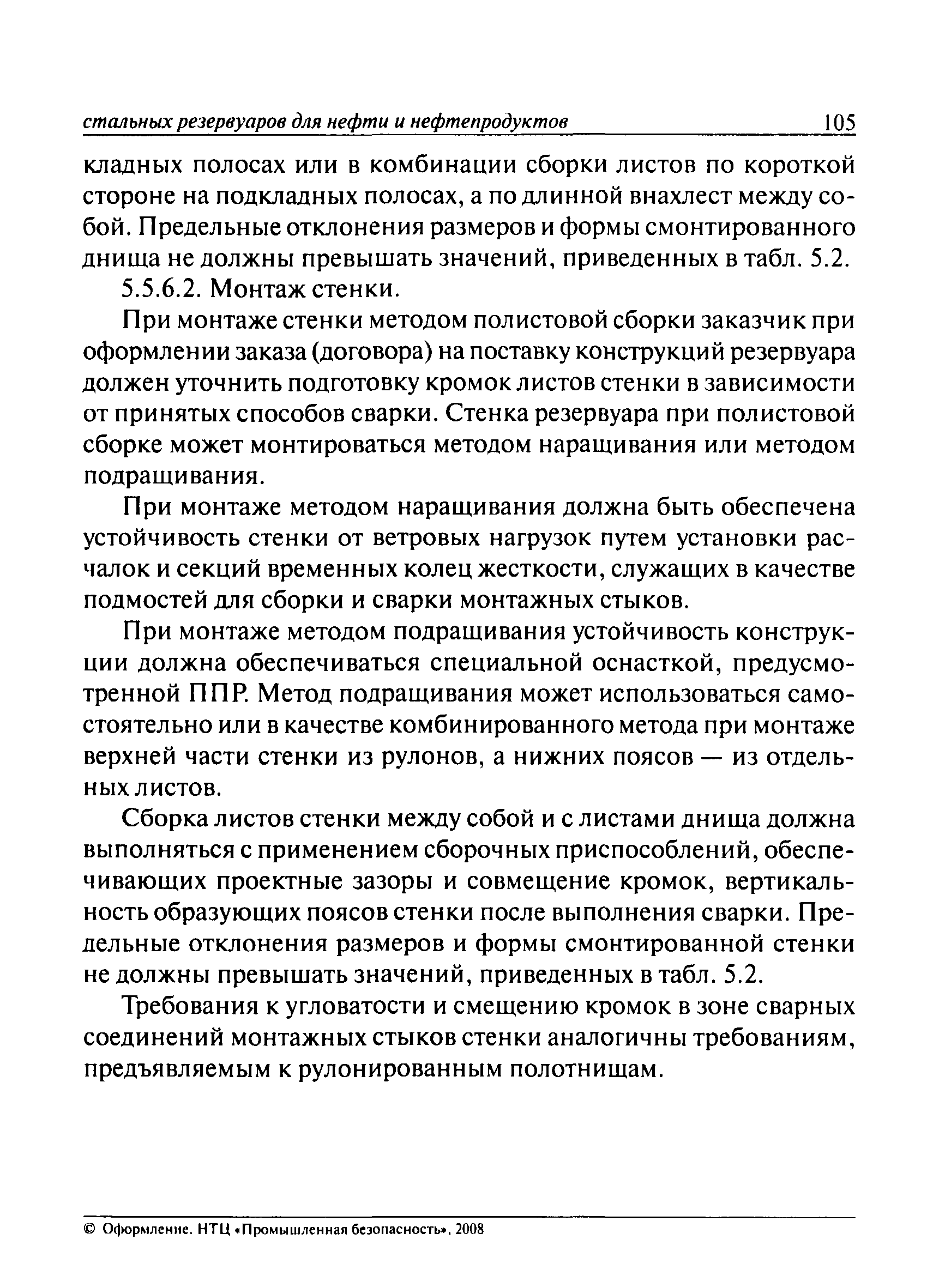 стальных резервуаров для нефти и нефтепродуктов 105

кладных полосах или в комбинации сборки листов по короткой стороне на подкладных полосах, а по длинной внахлест между собой. Предельные отклонения размеров и формы смонтированного днища не должны превышать значений, приведенных в табл. 5.2.

5.5.6.2. Монтаж стенки.

При монтаже стенки методом полистовой сборки заказчик при оформлении заказа (договора) на поставку конструкций резервуара должен уточнить подготовку кромок листов стенки в зависимости от принятых способов сварки. Стенка резервуара при полистовой сборке может монтироваться методом наращивания или методом подращивания.

При монтаже методом наращивания должна быть обеспечена устойчивость стенки от ветровых нагрузок путем установки расчалок и секций временных колец жесткости, служащих в качестве подмостей для сборки и сварки монтажных стыков.

При монтаже методом подращивания устойчивость конструкции должна обеспечиваться специальной оснасткой, предусмотренной ППР. Метод подращивания может использоваться самостоятельно или в качестве комбинированного метода при монтаже верхней части стенки из рулонов, а нижних поясов — из отдельных листов.

Сборка листов стенки между собой и с листами днища должна выполняться с применением сборочных приспособлений, обеспечивающих проектные зазоры и совмещение кромок, вертикальность образующих поясов стенки после выполнения сварки. Предельные отклонения размеров и формы смонтированной стенки не должны превышать значений, приведенных в табл. 5.2.

Требования к угловатости и смещению кромок в зоне сварных соединений монтажных стыков стенки аналогичны требованиям, предъявляемым к рулонированным полотнищам.

© Оформление. НТЦ «Промышленная безопасность», 2008